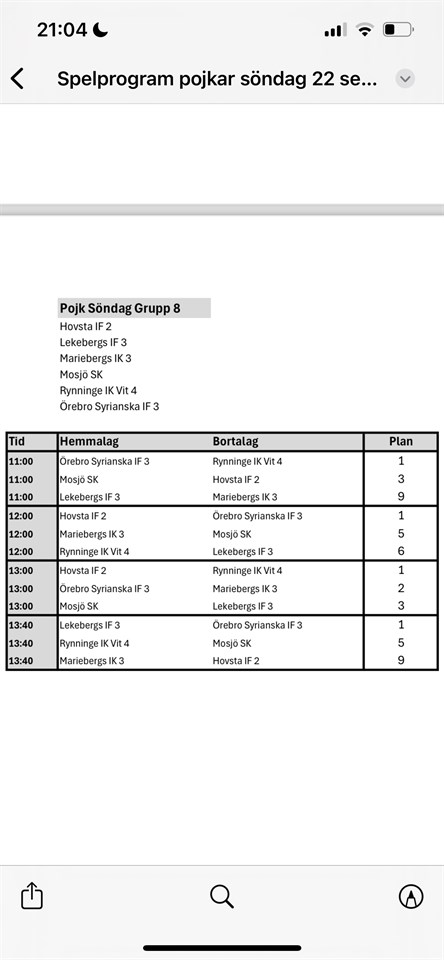 21:04

Spelprogram pojkar söndag 22 se...

Pojk Söndag Grupp 8
Hovsta IF 2
Lekebergs IF 3
Mariebergs IK 3
Mosjö SK
Rynninge IK Vit 4
Örebro Syrianska IF 3

| Tid | Hemmalag | Bortalag | Plan |
|---|---|---|---|
| 11:00 | Örebro Syrianska IF 3 | Rynninge IK Vit 4 | 1 |
| 11:00 | Mosjö SK | Hovsta IF 2 | 3 |
| 11:00 | Lekebergs IF 3 | Mariebergs IK 3 | 9 |
| 12:00 | Hovsta IF 2 | Örebro Syrianska IF 3 | 1 |
| 12:00 | Mariebergs IK 3 | Mosjö SK | 5 |
| 12:00 | Rynninge IK Vit 4 | Lekebergs IF 3 | 6 |
| 13:00 | Hovsta IF 2 | Rynninge IK Vit 4 | 1 |
| 13:00 | Örebro Syrianska IF 3 | Mariebergs IK 3 | 2 |
| 13:00 | Mosjö SK | Lekebergs IF 3 | 3 |
| 13:40 | Lekebergs IF 3 | Örebro Syrianska IF 3 | 1 |
| 13:40 | Rynninge IK Vit 4 | Mosjö SK | 5 |
| 13:40 | Mariebergs IK 3 | Hovsta IF 2 | 9 |